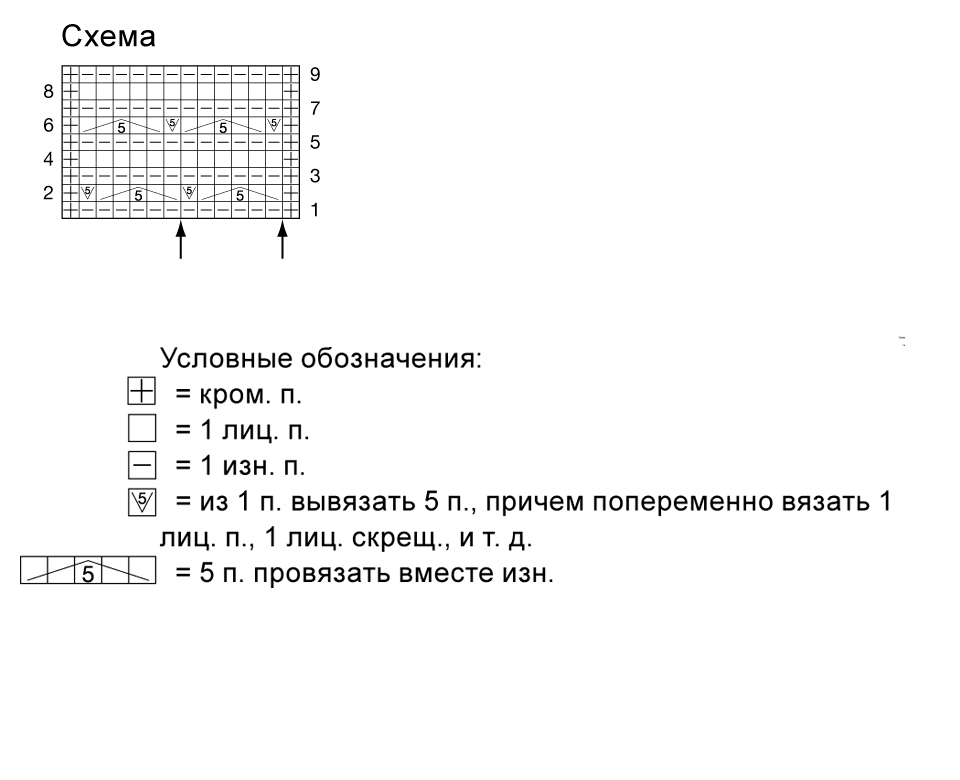 Схема

8
6
4
2

9
7
5
3
1

5 5 5 5
5 5 5 5

Условные обозначения:
= кром. п.
= 1 лиц. п.
= 1 изн. п.
5 = из 1 п. вывязать 5 п., причем попеременно вязать 1 лиц. п., 1 лиц. скрещ., и т. д.
5 = 5 п. провязать вместе изн.